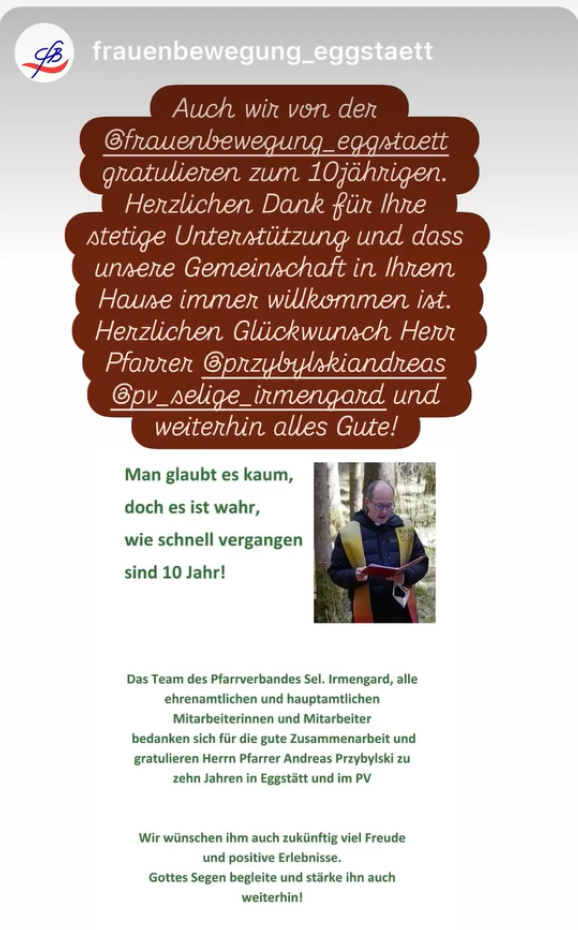 frauenbewegung_eggstaett

Auch wir von der @frauenbewegung_eggstaett gratulieren zum 10jährigen. Herzlichen Dank für Ihre stetige Unterstützung und dass unsere Gemeinschaft in Ihrem Hause immer willkommen ist. Herzlichen Glückwunsch Herr Pfarrer @przybylskiandreas @pv_selige_irmengard und weiterhin alles Gute!

Man glaubt es kaum, doch es ist wahr, wie schnell vergangen sind 10 Jahr!

Das Team des Pfarrverbandes Sel. Irmengard, alle ehrenamtlichen und hauptamtlichen Mitarbeiterinnen und Mitarbeiter bedanken sich für die gute Zusammenarbeit und gratulieren Herrn Pfarrer Andreas Przybylski zu zehn Jahren in Eggstätt und im PV

Wir wünschen ihm auch zukünftig viel Freude und positive Erlebnisse. Gottes Segen begleite und stärke ihn auch weiterhin!